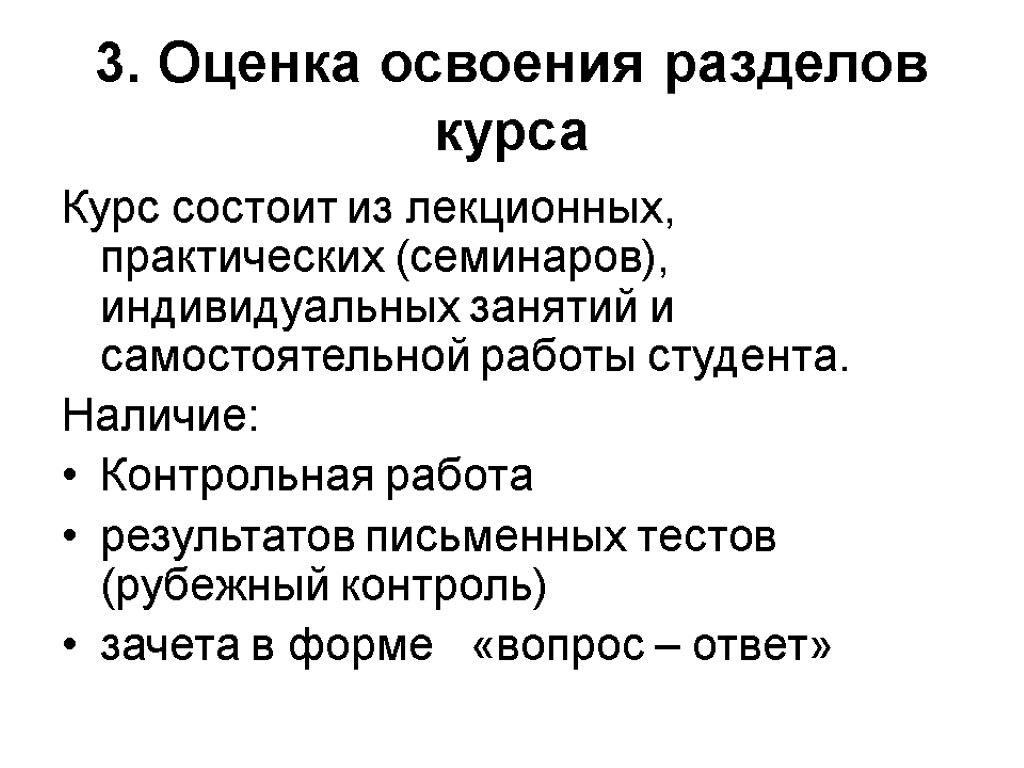 3. Оценка освоения разделов курса

Курс состоит из лекционных, практических (семинаров), индивидуальных занятий и самостоятельной работы студента.

Наличие:

• Контрольная работа
• результатов письменных тестов (рубежный контроль)
• зачета в форме «вопрос – ответ»